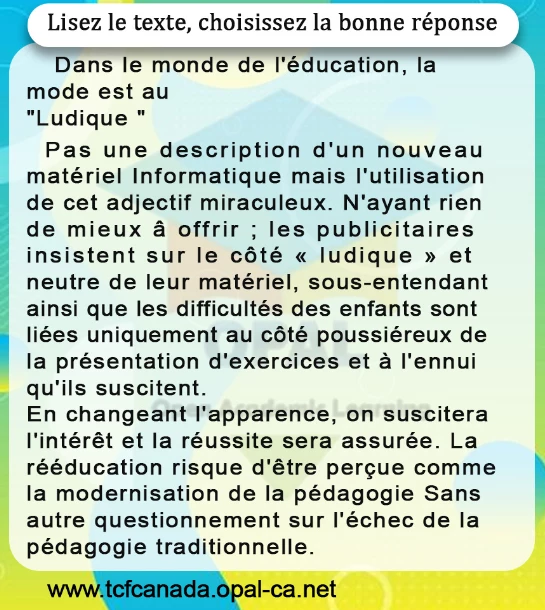 Lisez le texte, choisissez la bonne réponse

Dans le monde de l'éducation, la mode est au "Ludique "

Pas une description d'un nouveau matériel Informatique mais l'utilisation de cet adjectif miraculeux. N'ayant rien de mieux â offrir ; les publicitaires insistent sur le côté « ludique » et neutre de leur matériel, sous-entendant ainsi que les difficultés des enfants sont liées uniquement au côté poussiéreux de la présentation d'exercices et à l'ennui qu'ils suscitent.
En changeant l'apparence, on suscitera l'intérêt et la réussite sera assurée. La rééducation risque d'être perçue comme la modernisation de la pédagogie Sans autre questionnement sur l'échec de la pédagogie traditionnelle.

OPAL
Opal Academic Learning

www.tcfcanada.opal-ca.net